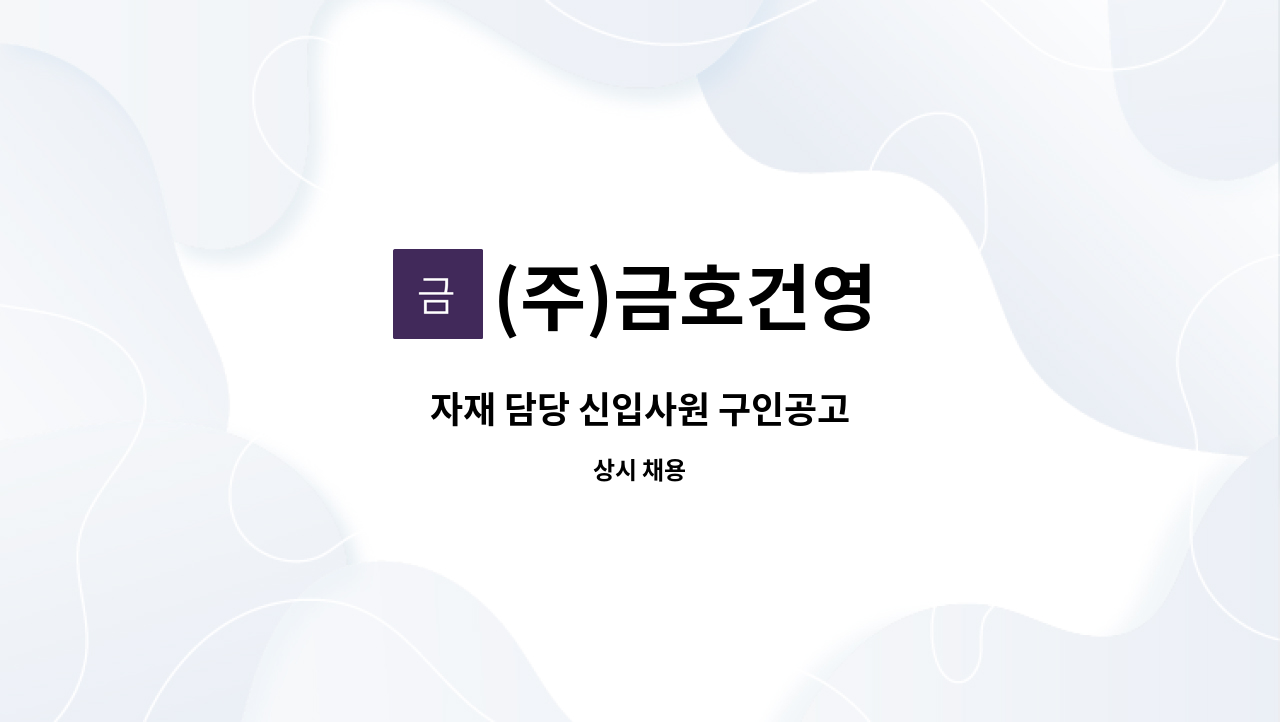 금 (주)금호건영

자재 담당 신입사원 구인공고

상시 채용